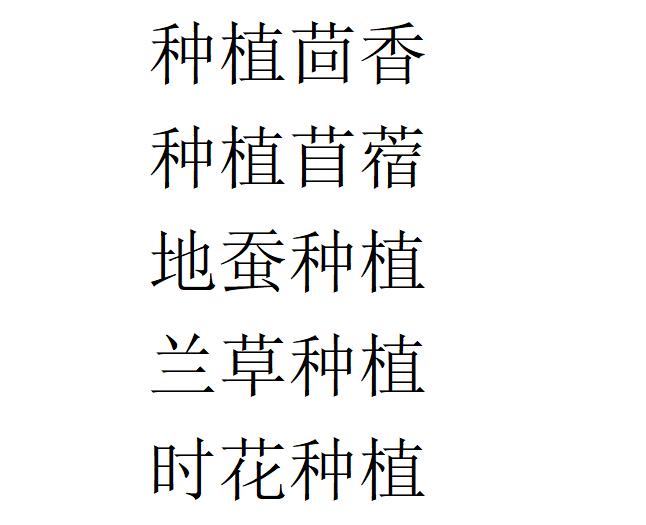 种植茴香

种植苜蓿

地蚕种植

兰草种植

时花种植